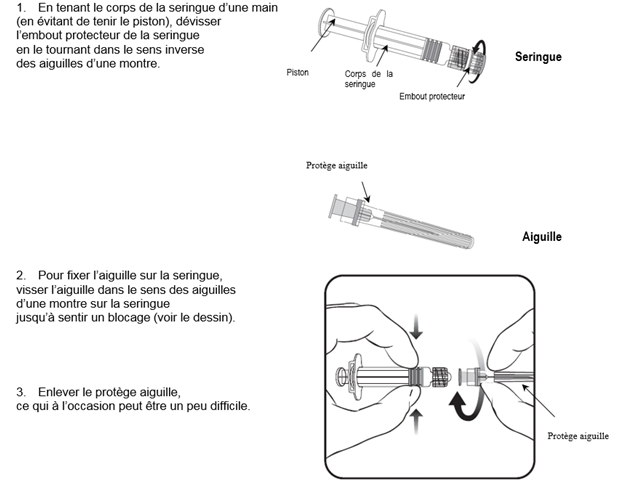 1. En tenant le corps de la seringue d'une main (en évitant de tenir le piston), dévisser l'embout protecteur de la seringue en le tournant dans le sens inverse des aiguilles d'une montre.

Piston

Corps de la seringue

Embout protecteur

Seringue

Protège aiguille

Aiguille

2. Pour fixer l'aiguille sur la seringue, visser l'aiguille dans le sens des aiguilles d'une montre sur la seringue jusqu'à sentir un blocage (voir le dessin).

3. Enlever le protège aiguille, ce qui à l'occasion peut être un peu difficile.

Protège aiguille